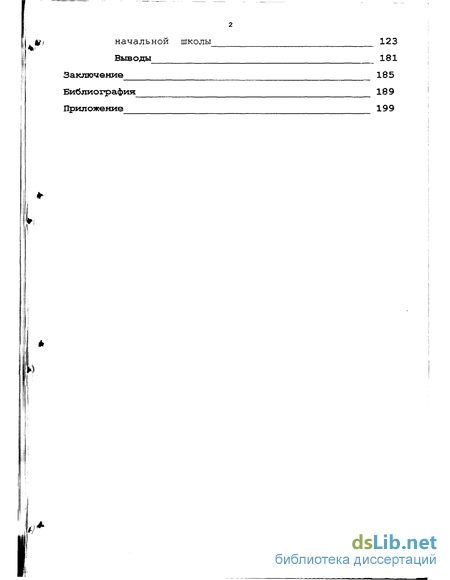 2

начальной школы 123

Выводы 181

Заключение 185

Библиография 189

Приложение 199

dsLib.net
библиотека диссертаций